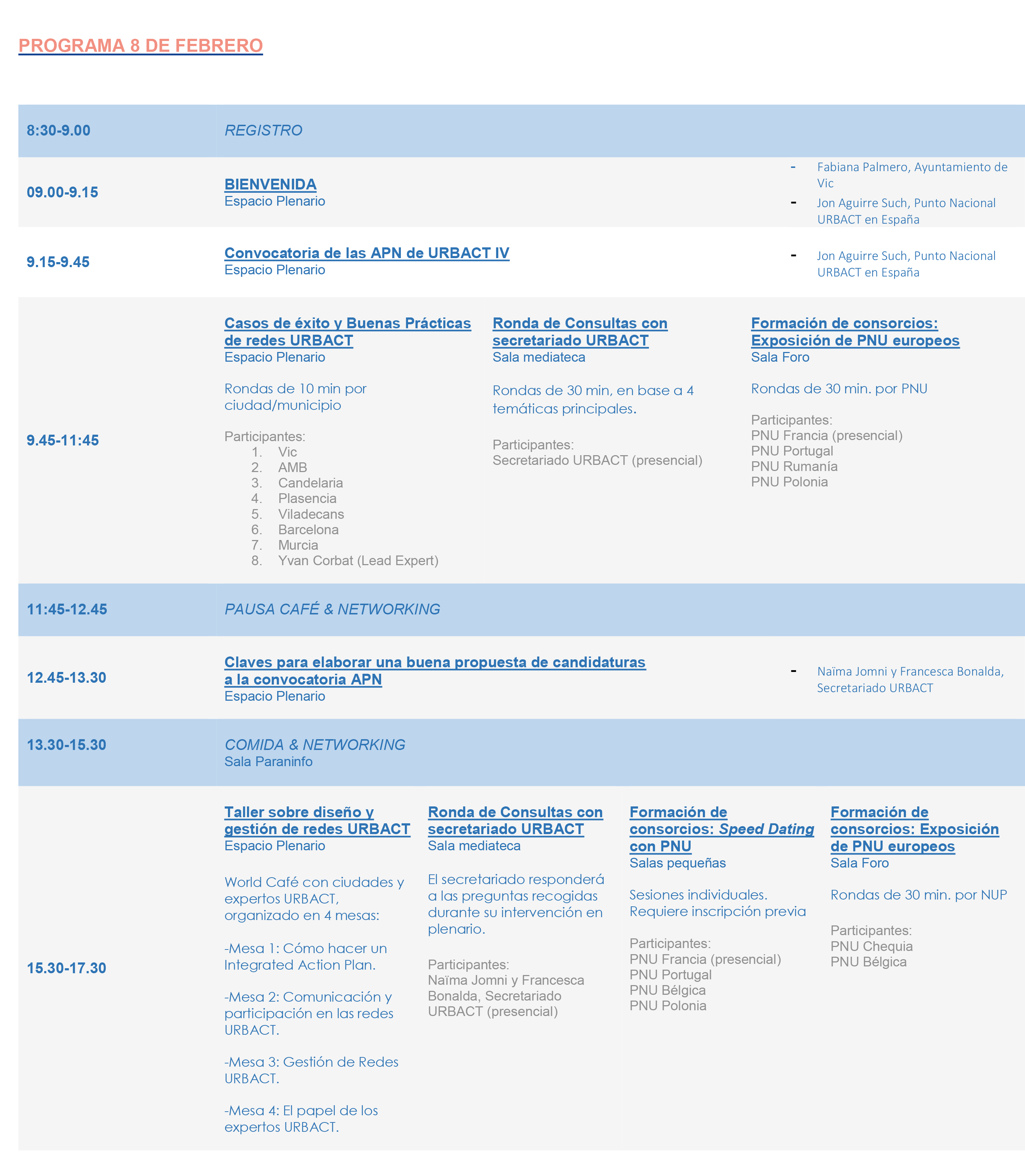 PROGRAMA 8 DE FEBRERO

8:30-9.00

REGISTRO

09.00-9.15

BIENVENIDA
Espacio Plenario

- Fabiana Palmero, Ayuntamiento de Vic
- Jon Aguirre Such, Punto Nacional URBACT en España

9.15-9.45

Convocatoria de las APN de URBACT IV
Espacio Plenario

- Jon Aguirre Such, Punto Nacional URBACT en España

9.45-11:45

Casos de éxito y Buenas Prácticas de redes URBACT
Espacio Plenario

Rondas de 10 min por ciudad/municipio

Participantes:
1. Vic
2. AMB
3. Candelaria
4. Plasencia
5. Viladecans
6. Barcelona
7. Murcia
8. Yvan Corbat (Lead Expert)

Ronda de Consultas con secretariado URBACT
Sala mediateca

Rondas de 30 min, en base a 4 temáticas principales.

Participantes:
Secretariado URBACT (presencial)

Formación de consorcios: Exposición de PNU europeos
Sala Foro

Rondas de 30 min. por PNU

Participantes:
PNU Francia (presencial)
PNU Portugal
PNU Rumanía
PNU Polonia

11:45-12.45

PAUSA CAFÉ & NETWORKING

12.45-13.30

Claves para elaborar una buena propuesta de candidaturas a la convocatoria APN
Espacio Plenario

- Naïma Jomni y Francesca Bonalda, Secretariado URBACT

13.30-15.30

COMIDA & NETWORKING
Sala Paraninfo

15.30-17.30

Taller sobre diseño y gestión de redes URBACT
Espacio Plenario

World Café con ciudades y expertos URBACT, organizado en 4 mesas:

-Mesa 1: Cómo hacer un Integrated Action Plan.

-Mesa 2: Comunicación y participación en las redes URBACT.

-Mesa 3: Gestión de Redes URBACT.

-Mesa 4: El papel de los expertos URBACT.

Ronda de Consultas con secretariado URBACT
Sala mediateca

El secretariado responderá a las preguntas recogidas durante su intervención en plenario.

Participantes:
Naïma Jomni y Francesca Bonalda, Secretariado URBACT (presencial)

Formación de consorcios: Speed Dating con PNU
Salas pequeñas

Sesiones individuales. Requiere inscripción previa

Participantes:
PNU Francia (presencial)
PNU Portugal
PNU Bélgica
PNU Polonia

Formación de consorcios: Exposición de PNU europeos
Sala Foro

Rondas de 30 min. por NUP

Participantes:
PNU Chequia
PNU Bélgica